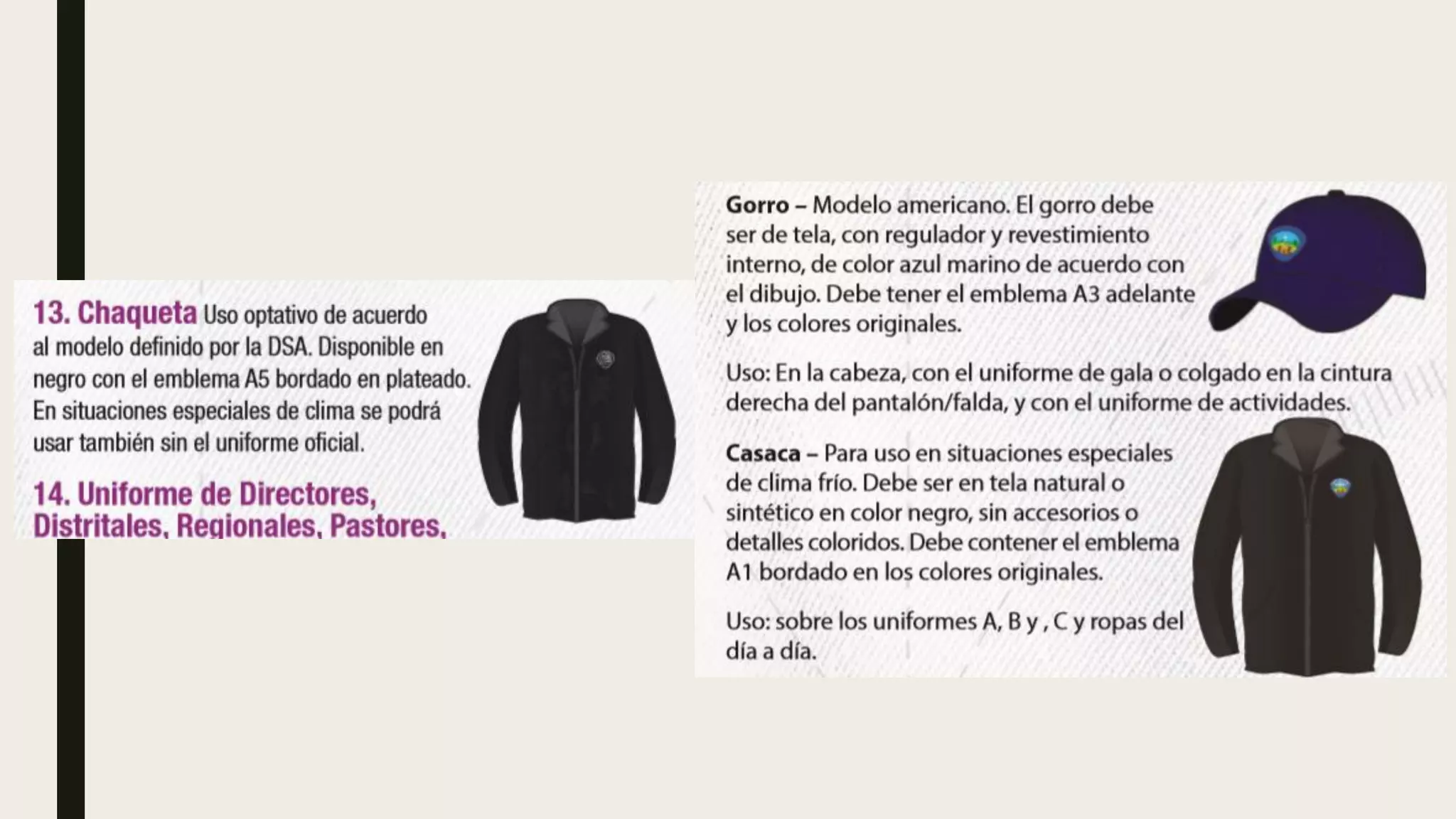 13. Chaqueta Uso optativo de acuerdo al modelo definido por la DSA. Disponible en negro con el emblema A5 bordado en plateado. En situaciones especiales de clima se podrá usar también sin el uniforme oficial.

14. Uniforme de Directores, Distritales, Regionales, Pastores,

Gorro – Modelo americano. El gorro debe ser de tela, con regulador y revestimiento interno, de color azul marino de acuerdo con el dibujo. Debe tener el emblema A3 adelante y los colores originales.

Uso: En la cabeza, con el uniforme de gala o colgado en la cintura derecha del pantalón/falda, y con el uniforme de actividades.

Casaca – Para uso en situaciones especiales de clima frío. Debe ser en tela natural o sintético en color negro, sin accesorios o detalles coloridos. Debe contener el emblema A1 bordado en los colores originales.

Uso: sobre los uniformes A, B y , C y ropas del día a día.